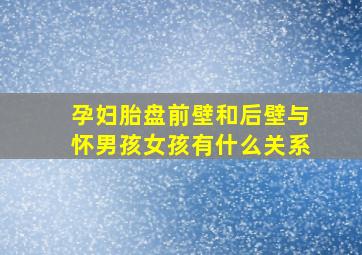 孕妇胎盘前壁和后壁与怀男孩女孩有什么关系